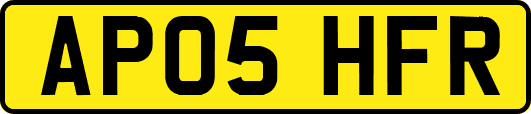 AP05 HFR